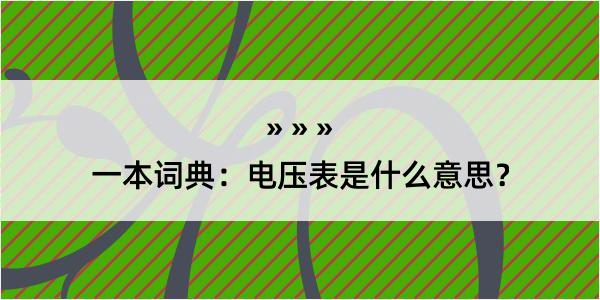 » » »

一本词典：电压表是什么意思？